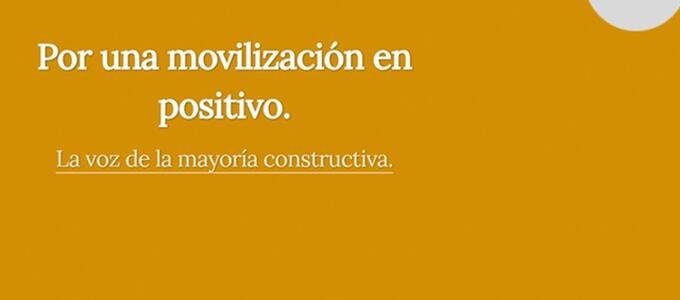 Por una movilización en positivo.

La voz de la mayoría constructiva.